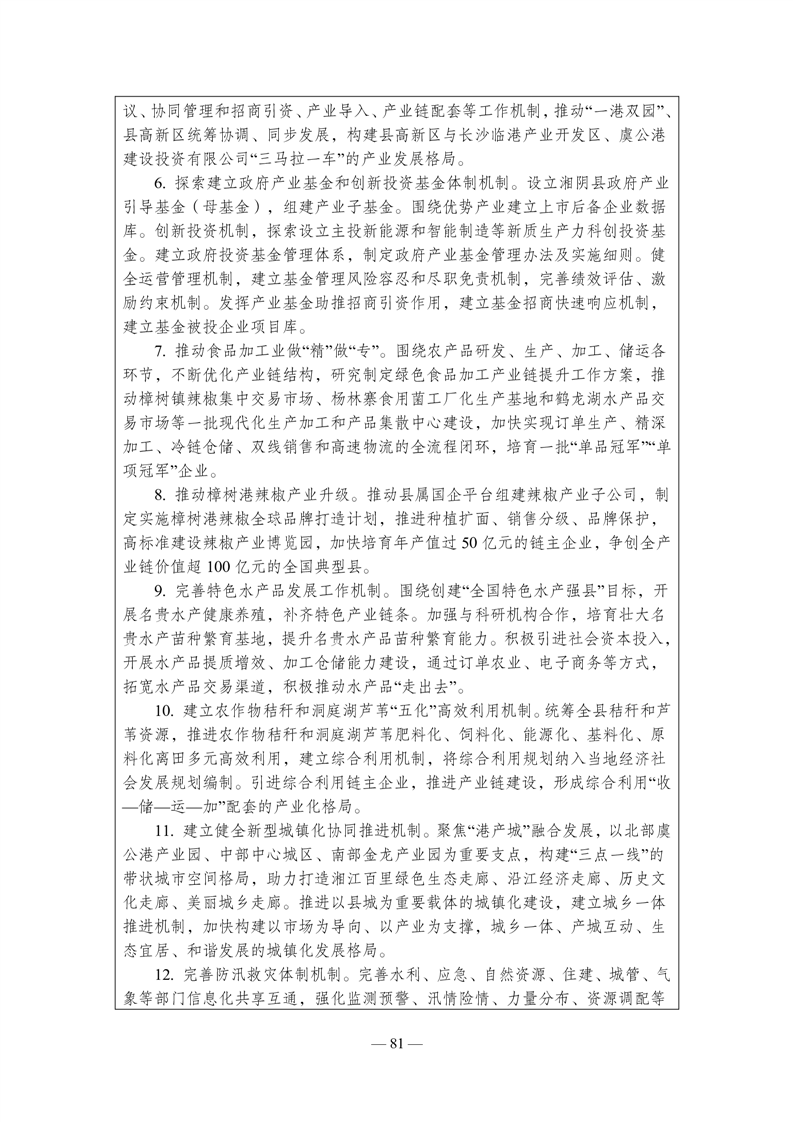 议、协同管理和招商引资、产业导入、产业链配套等工作机制，推动“一港双园”、县高新区统筹协调、同步发展，构建县高新区与长沙临港产业开发区、虞公港建设投资有限公司“三马拉一车”的产业发展格局。

6. 探索建立政府产业基金和创新投资基金体制机制。设立湘阴县政府产业引导基金（母基金），组建产业子基金。围绕优势产业建立上市后备企业数据库。创新投资机制，探索设立主投新能源和智能制造等新质生产力科创投资基金。建立政府投资基金管理体系，制定政府产业基金管理办法及实施细则。健全运营管理机制，建立基金管理风险容忍和尽职免责机制，完善绩效评估、激励约束机制。发挥产业基金助推招商引资作用，建立基金招商快速响应机制，建立基金被投企业项目库。

7. 推动食品加工业做“精”做“专”。围绕农产品研发、生产、加工、储运各环节，不断优化产业链结构，研究制定绿色食品加工产业链提升工作方案，推动樟树镇辣椒集中交易市场、杨林寨食用菌工厂化生产基地和鹤龙湖水产品交易市场等一批现代化生产加工和产品集散中心建设，加快实现订单生产、精深加工、冷链仓储、双线销售和高速物流的全流程闭环，培育一批“单品冠军”“单项冠军”企业。

8. 推动樟树港辣椒产业升级。推动县属国企平台组建辣椒产业子公司，制定实施樟树港辣椒全球品牌打造计划，推进种植扩面、销售分级、品牌保护，高标准建设辣椒产业博览园，加快培育年产值过50亿元的链主企业，争创全产业链价值超100亿元的全国典型县。

9. 完善特色水产品发展工作机制。围绕创建“全国特色水产强县”目标，开展名贵水产健康养殖，补齐特色产业链条。加强与科研机构合作，培育壮大名贵水产苗种繁育基地，提升名贵水产品苗种繁育能力。积极引进社会资本投入，开展水产品提质增效、加工仓储能力建设，通过订单农业、电子商务等方式，拓宽水产品交易渠道，积极推动水产品“走出去”。

10. 建立农作物秸秆和洞庭湖芦苇“五化”高效利用机制。统筹全县秸秆和芦苇资源，推进农作物秸秆和洞庭湖芦苇肥料化、饲料化、能源化、基料化、原料化离田多元高效利用，建立综合利用机制，将综合利用规划纳入当地经济社会发展规划编制。引进综合利用链主企业，推进产业链建设，形成综合利用“收—储—运—加”配套的产业化格局。

11. 建立健全新型城镇化协同推进机制。聚焦“港产城”融合发展，以北部虞公港产业园、中部中心城区、南部金龙产业园为重要支点，构建“三点一线”的带状城市空间格局，助力打造湘江百里绿色生态走廊、沿江经济走廊、历史文化走廊、美丽城乡走廊。推进以县城为重要载体的城镇化建设，建立城乡一体推进机制，加快构建以市场为导向、以产业为支撑，城乡一体、产城互动、生态宜居、和谐发展的城镇化发展格局。

12. 完善防汛救灾体制机制。完善水利、应急、自然资源、住建、城管、气象等部门信息化共享互通，强化监测预警、汛情险情、力量分布、资源调配等

— 81 —